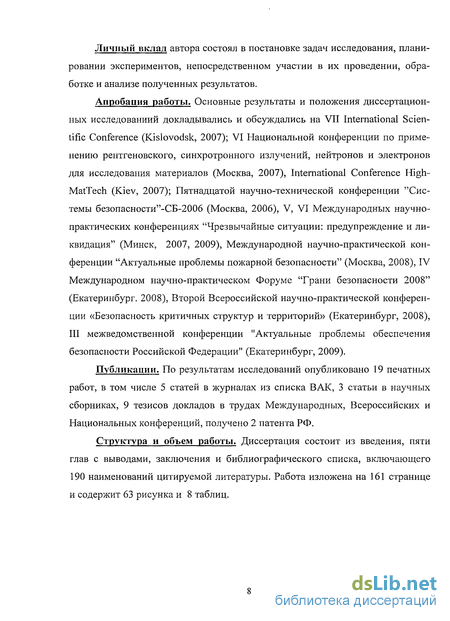 Личный вклад автора состоял в постановке задач исследования, планировании экспериментов, непосредственном участии в их проведении, обработке и анализе полученных результатов.

Апробация работы. Основные результаты и положения диссертационных исследований докладывались и обсуждались на VII International Scientific Conference (Kislovodsk, 2007); VI Национальной конференции по применению рентгеновского, синхротронного излучений, нейтронов и электронов для исследования материалов (Москва, 2007), International Conference HighMatTech (Kiev, 2007); Пятнадцатой научно-технической конференции "Системы безопасности"-СБ-2006 (Москва, 2006), V, VI Международных научно-практических конференциях "Чрезвычайные ситуации: предупреждение и ликвидация" (Минск, 2007, 2009), Международной научно-практической конференции "Актуальные проблемы пожарной безопасности" (Москва, 2008), IV Международном научно-практическом Форуме "Грани безопасности 2008" (Екатеринбург. 2008), Второй Всероссийской научно-практической конференции «Безопасность критичных структур и территорий» (Екатеринбург, 2008), III межведомственной конференции "Актуальные проблемы обеспечения безопасности Российской Федерации" (Екатеринбург, 2009).

Публикации. По результатам исследований опубликовано 19 печатных работ, в том числе 5 статей в журналах из списка ВАК, 3 статьи в научных сборниках, 9 тезисов докладов в трудах Международных, Всероссийских и Национальных конференций, получено 2 патента РФ.

Структура и объем работы. Диссертация состоит из введения, пяти глав с выводами, заключения и библиографического списка, включающего 190 наименований цитируемой литературы. Работа изложена на 161 странице и содержит 63 рисунка и 8 таблиц.

8

dsLib.net
библиотека диссертаций